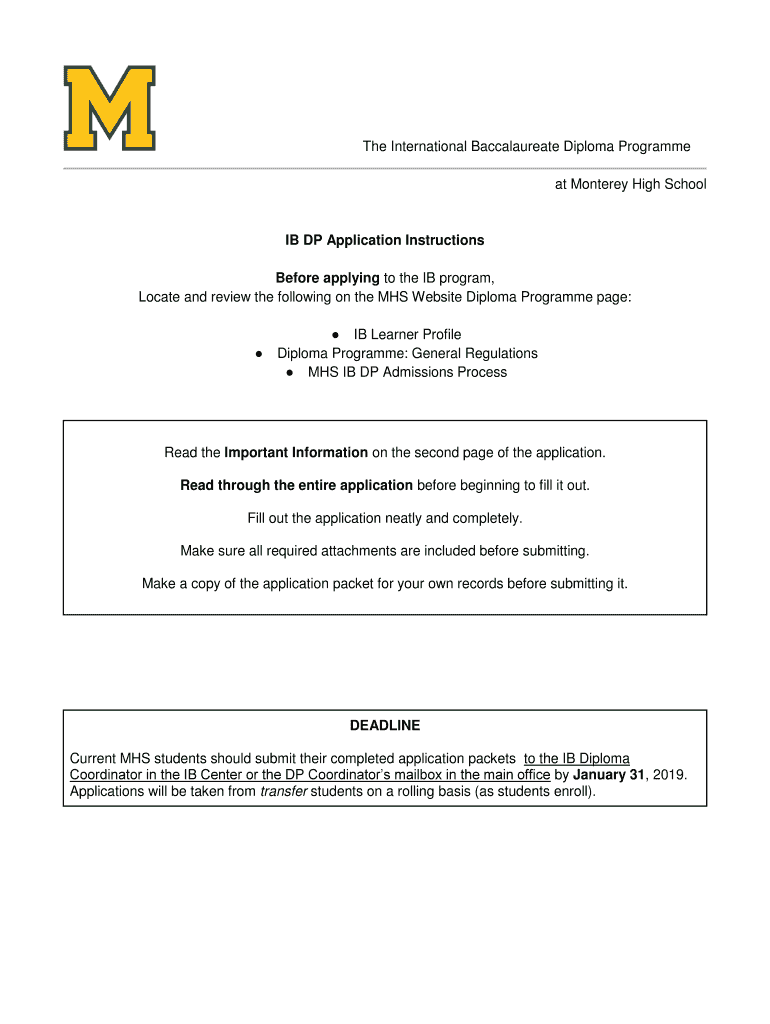 M

The International Baccalaureate Diploma Programme

at Monterey High School

IB DP Application Instructions

Before applying to the IB program,
Locate and review the following on the MHS Website Diploma Programme page:

● IB Learner Profile
● Diploma Programme: General Regulations
● MHS IB DP Admissions Process

Read the Important Information on the second page of the application.

Read through the entire application before beginning to fill it out.

Fill out the application neatly and completely.

Make sure all required attachments are included before submitting.

Make a copy of the application packet for your own records before submitting it.

DEADLINE

Current MHS students should submit their completed application packets to the IB Diploma Coordinator in the IB Center or the DP Coordinator's mailbox in the main office by January 31, 2019. Applications will be taken from transfer students on a rolling basis (as students enroll).